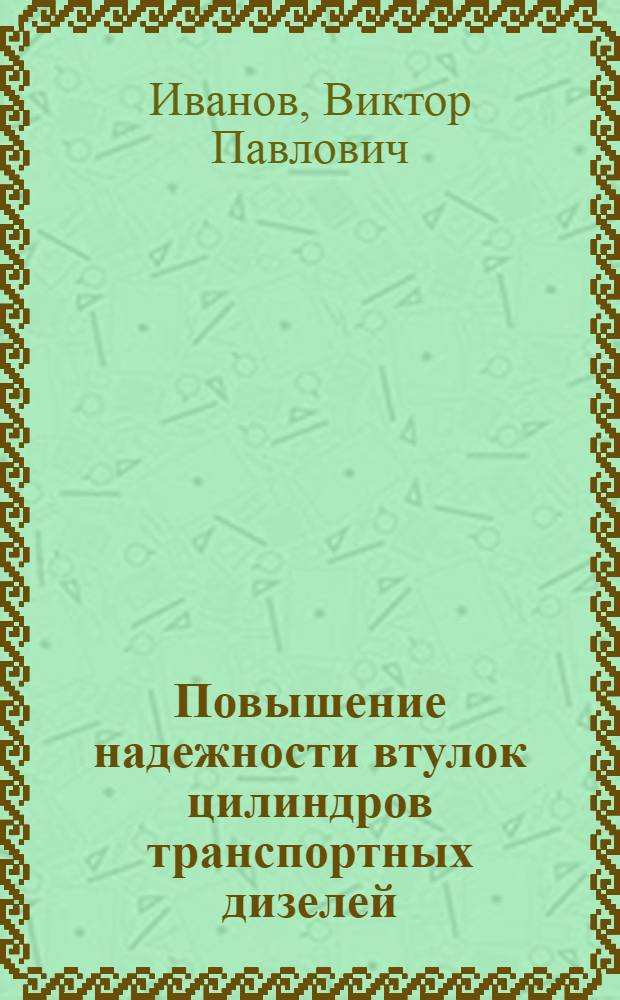 Иванов, Виктор Павлович

Повышение надежности втулок цилиндров транспортных дизелей